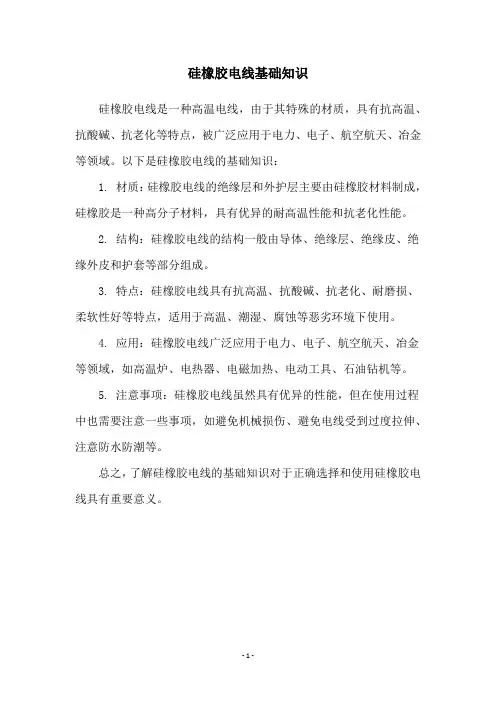 硅橡胶电线基础知识

硅橡胶电线是一种高温电线，由于其特殊的材质，具有抗高温、抗酸碱、抗老化等特点，被广泛应用于电力、电子、航空航天、冶金等领域。以下是硅橡胶电线的基础知识：

1. 材质：硅橡胶电线的绝缘层和外护层主要由硅橡胶材料制成，硅橡胶是一种高分子材料，具有优异的耐高温性能和抗老化性能。

2. 结构：硅橡胶电线的结构一般由导体、绝缘层、绝缘皮、绝缘外皮和护套等部分组成。

3. 特点：硅橡胶电线具有抗高温、抗酸碱、抗老化、耐磨损、柔软性好等特点，适用于高温、潮湿、腐蚀等恶劣环境下使用。

4. 应用：硅橡胶电线广泛应用于电力、电子、航空航天、冶金等领域，如高温炉、电热器、电磁加热、电动工具、石油钻机等。

5. 注意事项：硅橡胶电线虽然具有优异的性能，但在使用过程中也需要注意一些事项，如避免机械损伤、避免电线受到过度拉伸、注意防水防潮等。

总之，了解硅橡胶电线的基础知识对于正确选择和使用硅橡胶电线具有重要意义。

- 1 -